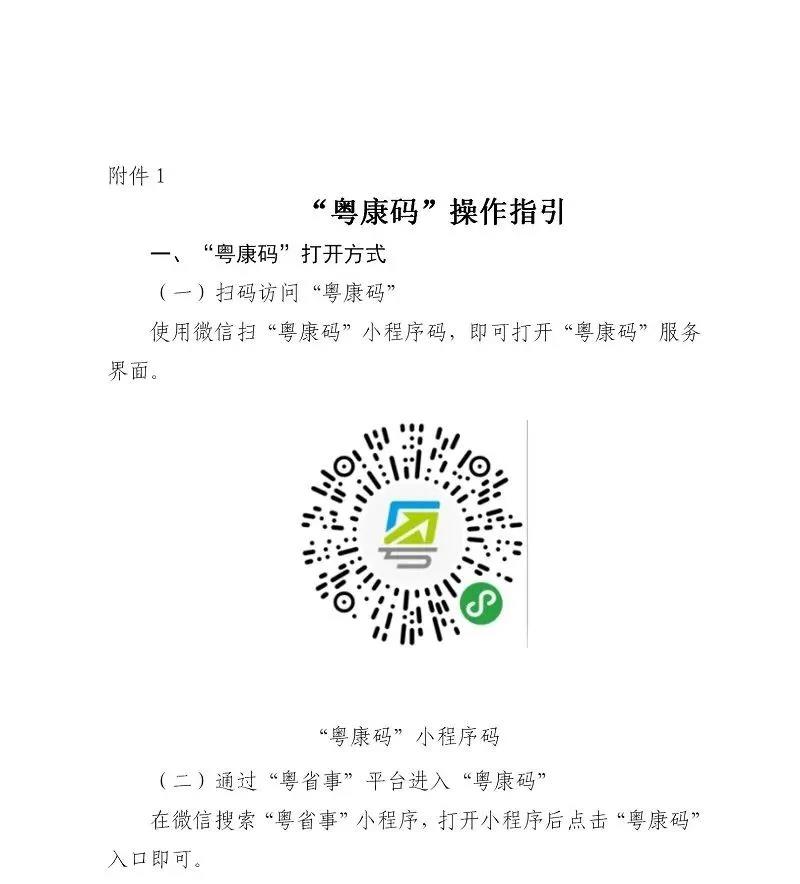 附件1

“粤康码”操作指引

一、“粤康码”打开方式

（一）扫码访问“粤康码”

使用微信扫“粤康码”小程序码，即可打开“粤康码”服务界面。

“粤康码”小程序码

（二）通过“粤省事”平台进入“粤康码”

在微信搜索“粤省事”小程序，打开小程序后点击“粤康码”入口即可。